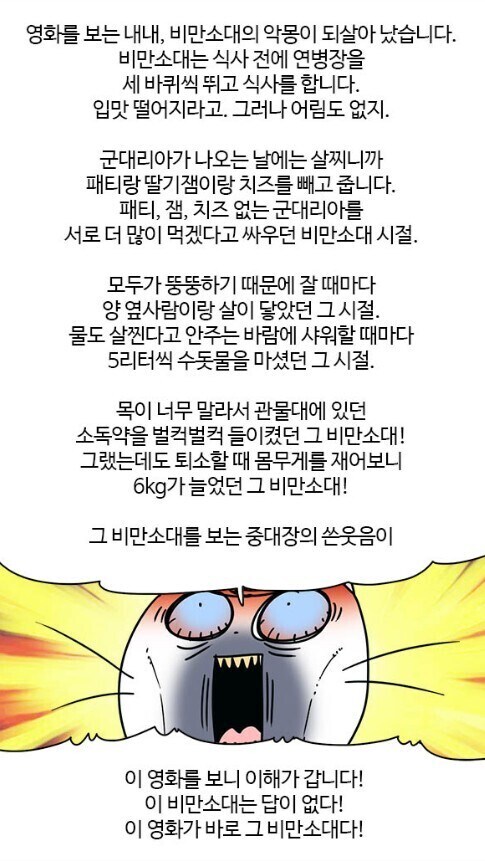 영화를 보는 내내, 비만소대의 악몽이 되살아 났습니다.
비만소대는 식사 전에 연병장을
세 바퀴씩 뛰고 식사를 합니다.
입맛 떨어지라고. 그러나 어림도 없지.

군대리아가 나오는 날에는 살찌니까
패티랑 딸기잼이랑 치즈를 빼고 줍니다.
패티, 잼, 치즈 없는 군대리아를
서로 더 많이 먹겠다고 싸우던 비만소대 시절.

모두가 뚱뚱하기 때문에 잘 때마다
양 옆사람이랑 살이 닿았던 그 시절.
물도 살찐다고 안주는 바람에 샤워할 때마다
5리터씩 수돗물을 마셨던 그 시절.

목이 너무 말라서 관물대에 있던
소독약을 벌컥벌컥 들이켰던 그 비만소대!
그랬는데도 퇴소할 때 몸무게를 재어보니
6kg가 늘었던 그 비만소대!

그 비만소대를 보는 중대장의 쓴웃음이

이 영화를 보니 이해가 갑니다!
이 비만소대는 답이 없다!
이 영화가 바로 그 비만소대다!